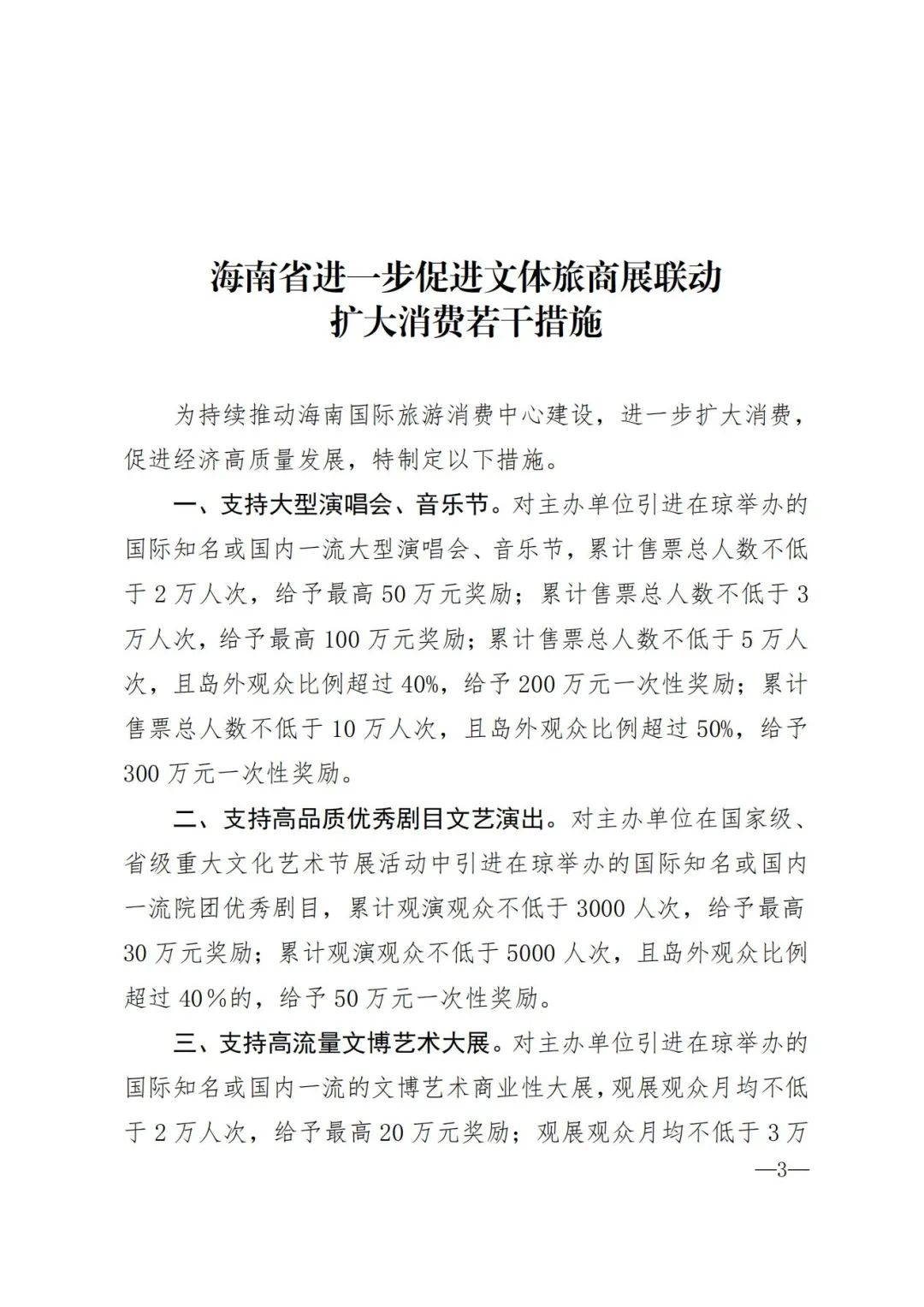 海南省进一步促进文体旅商展联动
扩大消费若干措施

为持续推动海南国际旅游消费中心建设，进一步扩大消费，促进经济高质量发展，特制定以下措施。

一、支持大型演唱会、音乐节。对主办单位引进在琼举办的国际知名或国内一流大型演唱会、音乐节，累计售票总人数不低于2万人次，给予最高50万元奖励；累计售票总人数不低于3万人次，给予最高100万元奖励；累计售票总人数不低于5万人次，且岛外观众比例超过40%，给予200万元一次性奖励；累计售票总人数不低于10万人次，且岛外观众比例超过50%，给予300万元一次性奖励。

二、支持高品质优秀剧目文艺演出。对主办单位在国家级、省级重大文化艺术节展活动中引进在琼举办的国际知名或国内一流院团优秀剧目，累计观演观众不低于3000人次，给予最高30万元奖励；累计观演观众不低于5000人次，且岛外观众比例超过40%的，给予50万元一次性奖励。

三、支持高流量文博艺术大展。对主办单位引进在琼举办的国际知名或国内一流的文博艺术商业性大展，观展观众月均不低于2万人次，给予最高20万元奖励；观展观众月均不低于3万

—3—